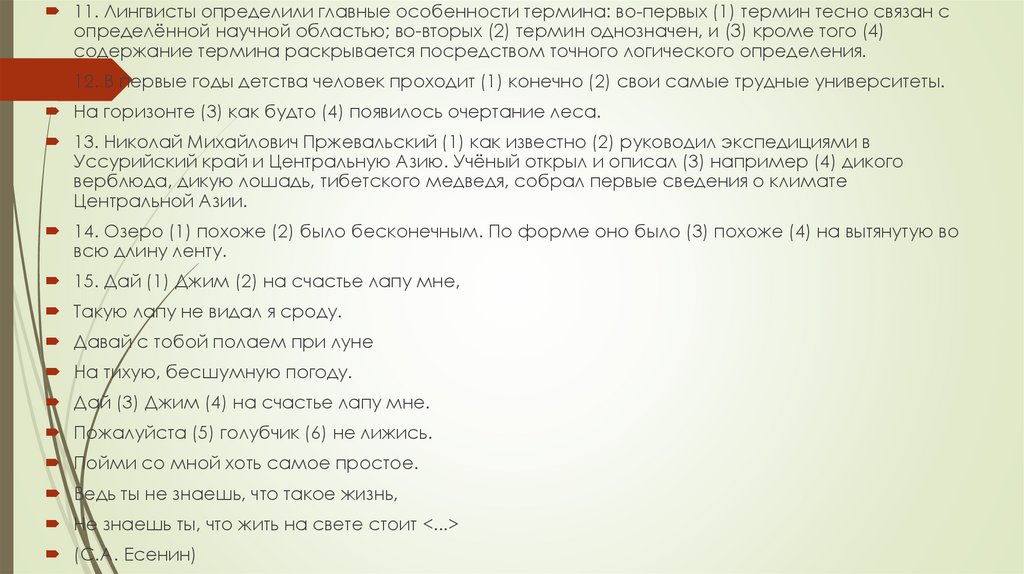 11. Лингвисты определили главные особенности термина: во-первых (1) термин тесно связан с определённой научной областью; во-вторых (2) термин однозначен, и (3) кроме того (4) содержание термина раскрывается посредством точного логического определения.

12. В первые годы детства человек проходит (1) конечно (2) свои самые трудные университеты.

На горизонте (3) как будто (4) появилось очертание леса.

13. Николай Михайлович Пржевальский (1) как известно (2) руководил экспедициями в Уссурийский край и Центральную Азию. Учёный открыл и описал (3) например (4) дикого верблюда, дикую лошадь, тибетского медведя, собрал первые сведения о климате Центральной Азии.

14. Озеро (1) похоже (2) было бесконечным. По форме оно было (3) похоже (4) на вытянутую во всю длину ленту.

15. Дай (1) Джим (2) на счастье лапу мне,

Такую лапу не видал я сроду.

Давай с тобой полаем при луне

На тихую, бесшумную погоду.

Дай (3) Джим (4) на счастье лапу мне.

Пожалуйста (5) голубчик (6) не лижись.

Пойми со мной хоть самое простое.

Ведь ты не знаешь, что такое жизнь,

Не знаешь ты, что жить на свете стоит <...>

(С.А. Есенин)